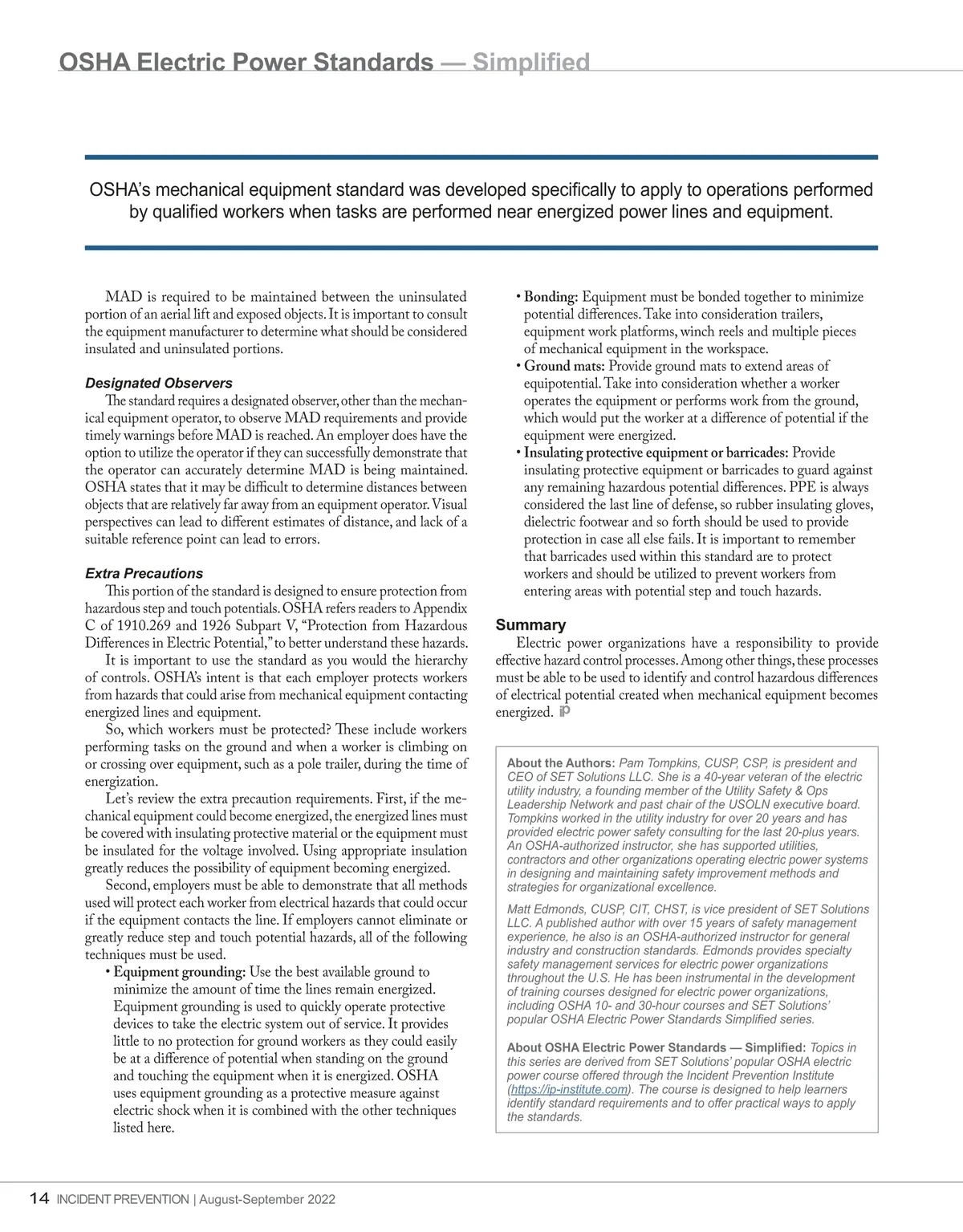 OSHA Electric Power Standards — Simplified

OSHA's mechanical equipment standard was developed specifically to apply to operations performed by qualified workers when tasks are performed near energized power lines and equipment.

MAD is required to be maintained between the uninsulated portion of an aerial lift and exposed objects. It is important to consult the equipment manufacturer to determine what should be considered insulated and uninsulated portions.

Designated Observers

The standard requires a designated observer, other than the mechanical equipment operator, to observe MAD requirements and provide timely warnings before MAD is reached. An employer does have the option to utilize the operator if they can successfully demonstrate that the operator can accurately determine MAD is being maintained. OSHA states that it may be difficult to determine distances between objects that are relatively far away from an equipment operator. Visual perspectives can lead to different estimates of distance, and lack of a suitable reference point can lead to errors.

Extra Precautions

This portion of the standard is designed to ensure protection from hazardous step and touch potentials. OSHA refers readers to Appendix C of 1910.269 and 1926 Subpart V, "Protection from Hazardous Differences in Electric Potential," to better understand these hazards.

It is important to use the standard as you would the hierarchy of controls. OSHA's intent is that each employer protects workers from hazards that could arise from mechanical equipment contacting energized lines and equipment.

So, which workers must be protected? These include workers performing tasks on the ground and when a worker is climbing on or crossing over equipment, such as a pole trailer, during the time of energization.

Let's review the extra precaution requirements. First, if the mechanical equipment could become energized, the energized lines must be covered with insulating protective material or the equipment must be insulated for the voltage involved. Using appropriate insulation greatly reduces the possibility of equipment becoming energized.

Second, employers must be able to demonstrate that all methods used will protect each worker from electrical hazards that could occur if the equipment contacts the line. If employers cannot eliminate or greatly reduce step and touch potential hazards, all of the following techniques must be used.

• Equipment grounding: Use the best available ground to minimize the amount of time the lines remain energized. Equipment grounding is used to quickly operate protective devices to take the electric system out of service. It provides little to no protection for ground workers as they could easily be at a difference of potential when standing on the ground and touching the equipment when it is energized. OSHA uses equipment grounding as a protective measure against electric shock when it is combined with the other techniques listed here.

• Bonding: Equipment must be bonded together to minimize potential differences. Take into consideration trailers, equipment work platforms, winch reels and multiple pieces of mechanical equipment in the workspace.

• Ground mats: Provide ground mats to extend areas of equipotential. Take into consideration whether a worker operates the equipment or performs work from the ground, which would put the worker at a difference of potential if the equipment were energized.

• Insulating protective equipment or barricades: Provide insulating protective equipment or barricades to guard against any remaining hazardous potential differences. PPE is always considered the last line of defense, so rubber insulating gloves, dielectric footwear and so forth should be used to provide protection in case all else fails. It is important to remember that barricades used within this standard are to protect workers and should be utilized to prevent workers from entering areas with potential step and touch hazards.

Summary

Electric power organizations have a responsibility to provide effective hazard control processes. Among other things, these processes must be able to be used to identify and control hazardous differences of electrical potential created when mechanical equipment becomes energized. iP

About the Authors: Pam Tompkins, CUSP, CSP, is president and CEO of SET Solutions LLC. She is a 40-year veteran of the electric utility industry, a founding member of the Utility Safety & Ops Leadership Network and past chair of the USOLN executive board. Tompkins worked in the utility industry for over 20 years and has provided electric power safety consulting for the last 20-plus years. An OSHA-authorized instructor, she has supported utilities, contractors and other organizations operating electric power systems in designing and maintaining safety improvement methods and strategies for organizational excellence.

Matt Edmonds, CUSP, CIT, CHST, is vice president of SET Solutions LLC. A published author with over 15 years of safety management experience, he also is an OSHA-authorized instructor for general industry and construction standards. Edmonds provides specialty safety management services for electric power organizations throughout the U.S. He has been instrumental in the development of training courses designed for electric power organizations, including OSHA 10- and 30-hour courses and SET Solutions' popular OSHA Electric Power Standards Simplified series.

About OSHA Electric Power Standards — Simplified: Topics in this series are derived from SET Solutions' popular OSHA electric power course offered through the Incident Prevention Institute (https://ip-institute.com). The course is designed to help learners identify standard requirements and to offer practical ways to apply the standards.

14 INCIDENT PREVENTION | August-September 2022